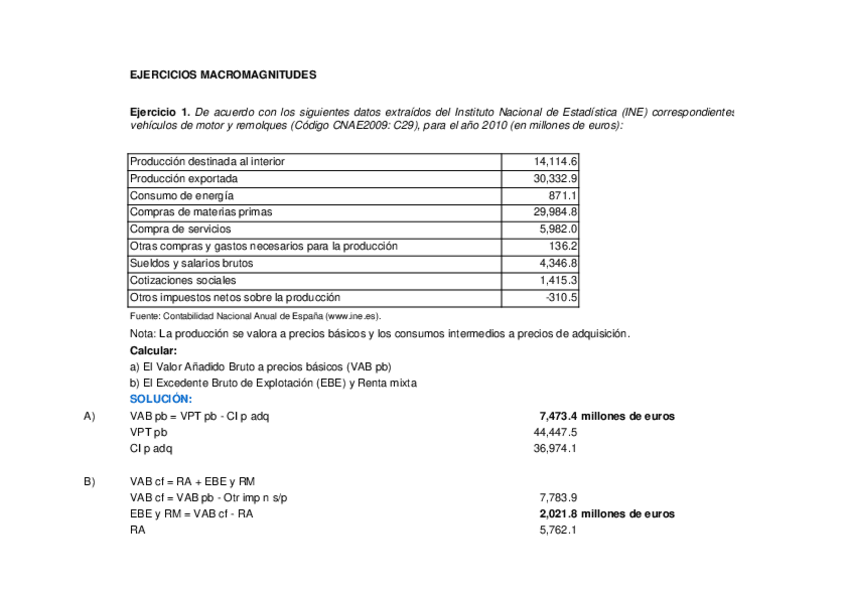 EJERCICIOS MACROMAGNITUDES

Ejercicio 1. De acuerdo con los siguientes datos extraídos del Instituto Nacional de Estadística (INE) correspondientes vehículos de motor y remolques (Código CNAE2009: C29), para el año 2010 (en millones de euros):

| | |
|---|---|
| Producción destinada al interior | 14,114.6 |
| Producción exportada | 30,332.9 |
| Consumo de energía | 871.1 |
| Compras de materias primas | 29,984.8 |
| Compra de servicios | 5,982.0 |
| Otras compras y gastos necesarios para la producción | 136.2 |
| Sueldos y salarios brutos | 4,346.8 |
| Cotizaciones sociales | 1,415.3 |
| Otros impuestos netos sobre la producción | -310.5 |

Fuente: Contabilidad Nacional Anual de España (www.ine.es).

Nota: La producción se valora a precios básicos y los consumos intermedios a precios de adquisición.

Calcular:
a) El Valor Añadido Bruto a precios básicos (VAB pb)
b) El Excedente Bruto de Explotación (EBE) y Renta mixta

SOLUCIÓN:

A) VAB pb = VPT pb - CI p adq 7,473.4 millones de euros
VPT pb 44,447.5
CI p adq 36,974.1

B) VAB cf = RA + EBE y RM
VAB cf = VAB pb - Otr imp n s/p 7,783.9
EBE y RM = VAB cf - RA 2,021.8 millones de euros
RA 5,762.1